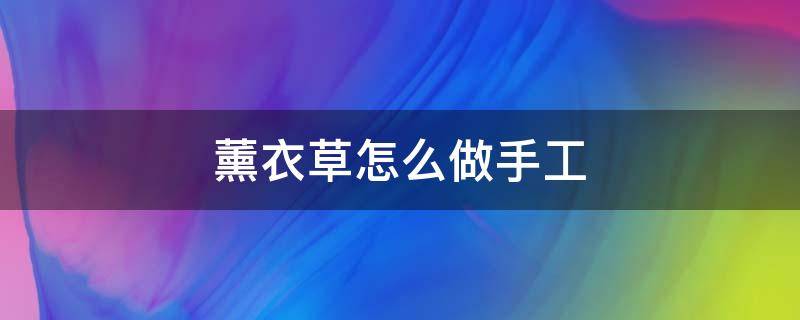 薰衣草怎么做手工